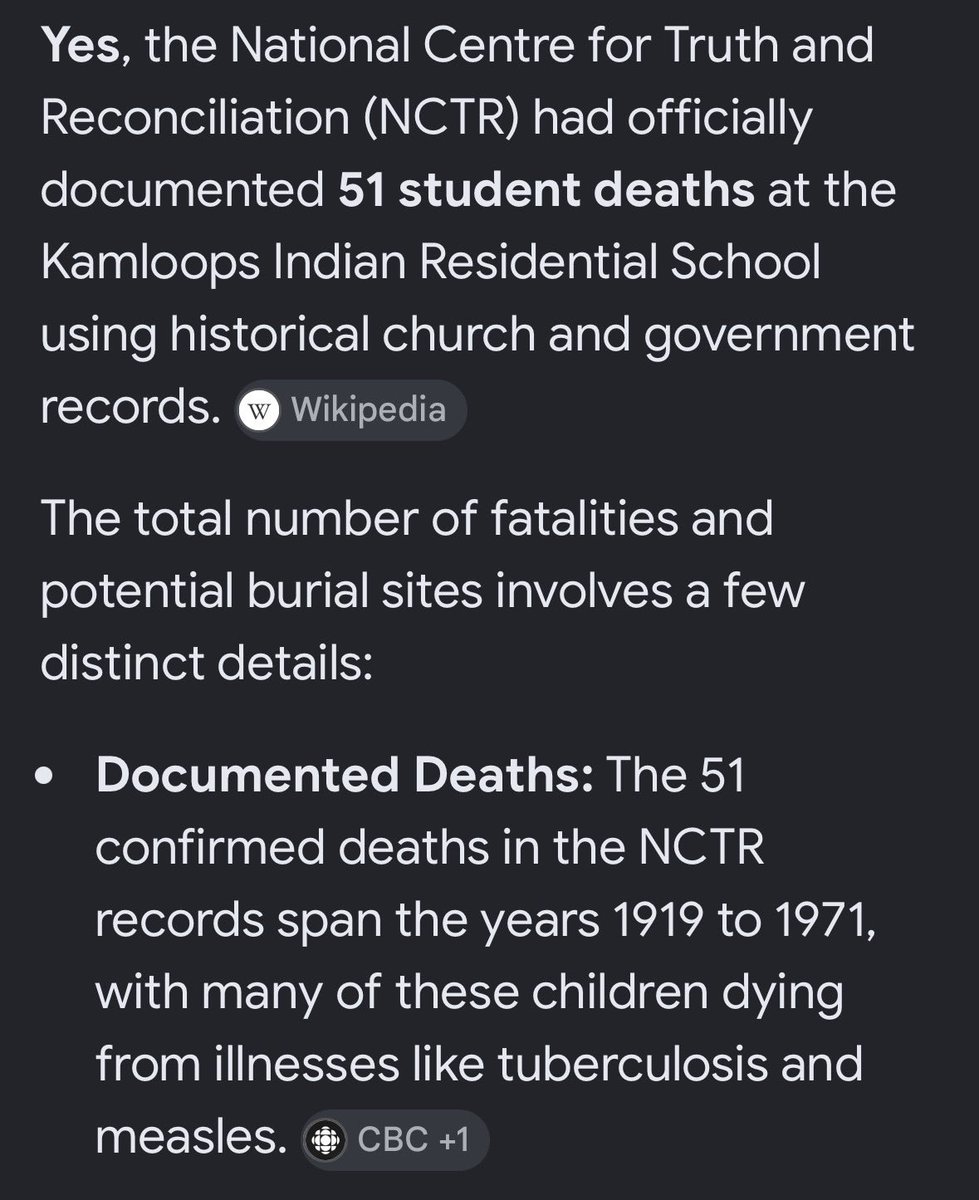 Yes, the National Centre for Truth and Reconciliation (NCTR) had officially documented 51 student deaths at the Kamloops Indian Residential School using historical church and government records. W Wikipedia

The total number of fatalities and potential burial sites involves a few distinct details:

• Documented Deaths: The 51 confirmed deaths in the NCTR records span the years 1919 to 1971, with many of these children dying from illnesses like tuberculosis and measles. CBC +1